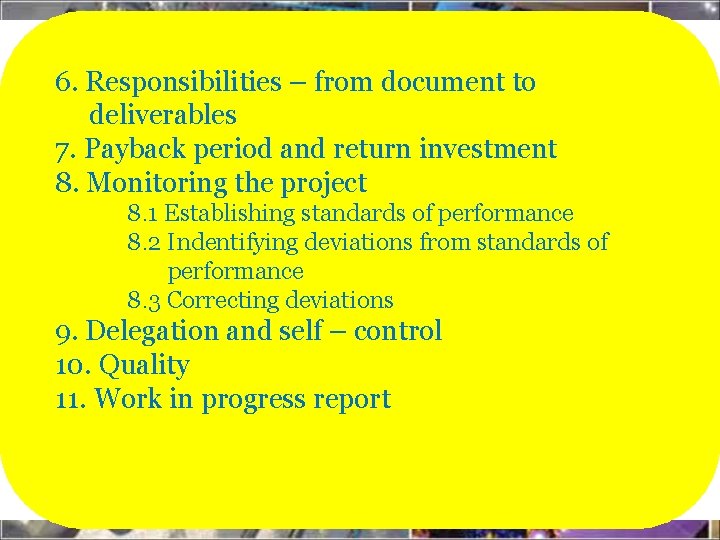 6. Responsibilities – from document to deliverables
7. Payback period and return investment
8. Monitoring the project
8.1 Establishing standards of performance
8.2 Indentifying deviations from standards of performance
8.3 Correcting deviations
9. Delegation and self – control
10. Quality
11. Work in progress report